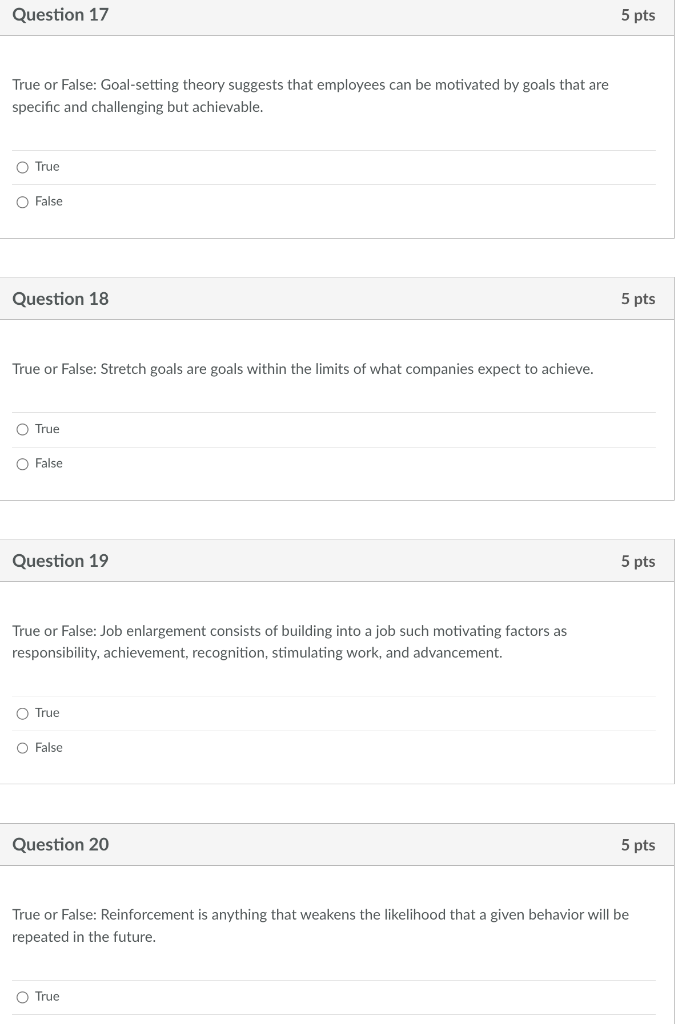 Question 17
5 pts

True or False: Goal-setting theory suggests that employees can be motivated by goals that are specific and challenging but achievable.

True

False

Question 18
5 pts

True or False: Stretch goals are goals within the limits of what companies expect to achieve.

True

False

Question 19
5 pts

True or False: Job enlargement consists of building into a job such motivating factors as responsibility, achievement, recognition, stimulating work, and advancement.

True

False

Question 20
5 pts

True or False: Reinforcement is anything that weakens the likelihood that a given behavior will be repeated in the future.

True